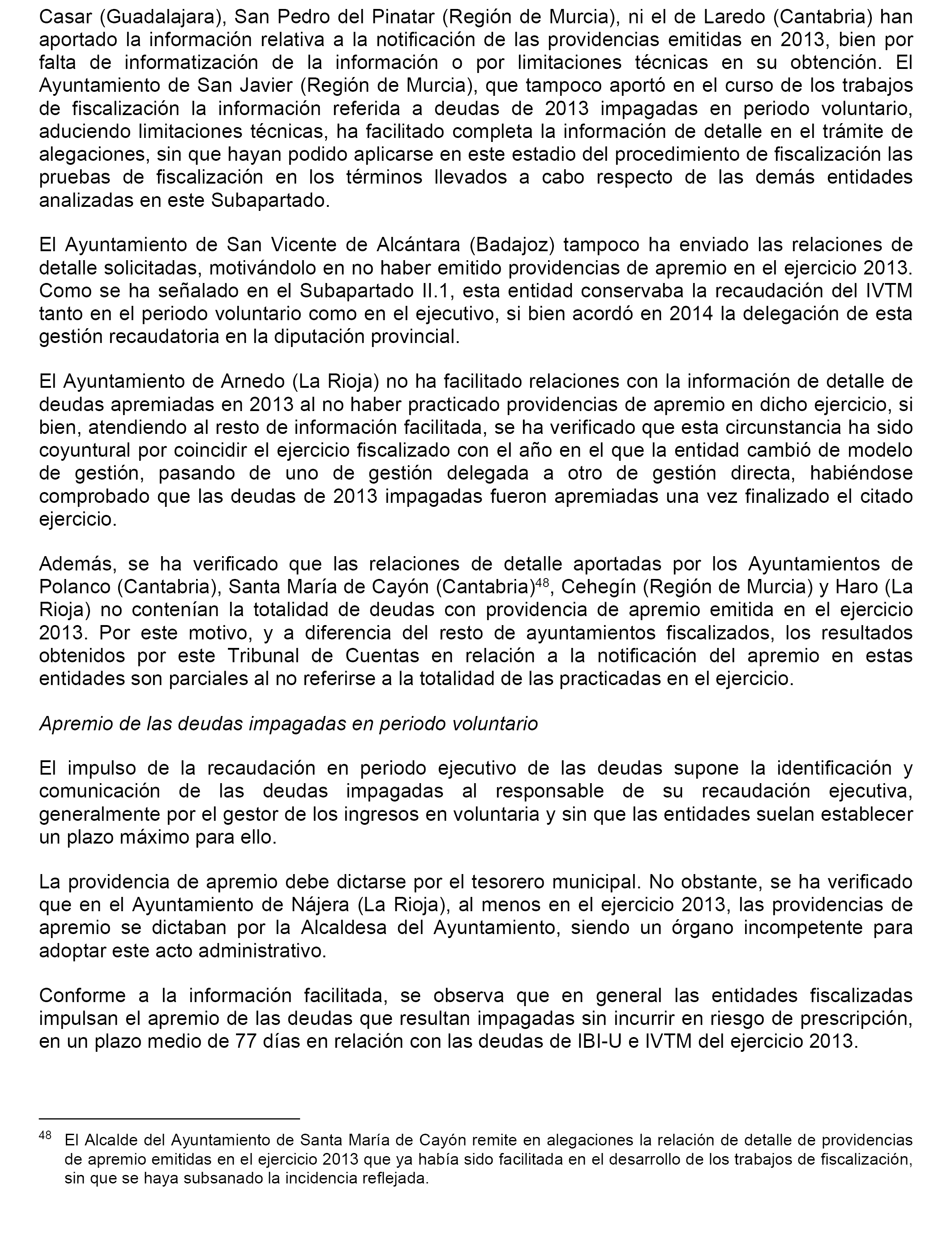 Casar (Guadalajara), San Pedro del Pinatar (Región de Murcia), ni el de Laredo (Cantabria) han aportado la información relativa a la notificación de las providencias emitidas en 2013, bien por falta de informatización de la información o por limitaciones técnicas en su obtención. El Ayuntamiento de San Javier (Región de Murcia), que tampoco aportó en el curso de los trabajos de fiscalización la información referida a deudas de 2013 impagadas en periodo voluntario, aduciendo limitaciones técnicas, ha facilitado completa la información de detalle en el trámite de alegaciones, sin que hayan podido aplicarse en este estadio del procedimiento de fiscalización las pruebas de fiscalización en los términos llevados a cabo respecto de las demás entidades analizadas en este Subapartado.

El Ayuntamiento de San Vicente de Alcántara (Badajoz) tampoco ha enviado las relaciones de detalle solicitadas, motivándolo en no haber emitido providencias de apremio en el ejercicio 2013. Como se ha señalado en el Subapartado II.1, esta entidad conservaba la recaudación del IVTM tanto en el periodo voluntario como en el ejecutivo, si bien acordó en 2014 la delegación de esta gestión recaudatoria en la diputación provincial.

El Ayuntamiento de Arnedo (La Rioja) no ha facilitado relaciones con la información de detalle de deudas apremiadas en 2013 al no haber practicado providencias de apremio en dicho ejercicio, si bien, atendiendo al resto de información facilitada, se ha verificado que esta circunstancia ha sido coyuntural por coincidir el ejercicio fiscalizado con el año en el que la entidad cambió de modelo de gestión, pasando de uno de gestión delegada a otro de gestión directa, habiéndose comprobado que las deudas de 2013 impagadas fueron apremiadas una vez finalizado el citado ejercicio.

Además, se ha verificado que las relaciones de detalle aportadas por los Ayuntamientos de Polanco (Cantabria), Santa María de Cayón (Cantabria)$^{48}$, Cehegín (Región de Murcia) y Haro (La Rioja) no contenían la totalidad de deudas con providencia de apremio emitida en el ejercicio 2013. Por este motivo, y a diferencia del resto de ayuntamientos fiscalizados, los resultados obtenidos por este Tribunal de Cuentas en relación a la notificación del apremio en estas entidades son parciales al no referirse a la totalidad de las practicadas en el ejercicio.

Apremio de las deudas impagadas en periodo voluntario

El impulso de la recaudación en periodo ejecutivo de las deudas supone la identificación y comunicación de las deudas impagadas al responsable de su recaudación ejecutiva, generalmente por el gestor de los ingresos en voluntaria y sin que las entidades suelan establecer un plazo máximo para ello.

La providencia de apremio debe dictarse por el tesorero municipal. No obstante, se ha verificado que en el Ayuntamiento de Nájera (La Rioja), al menos en el ejercicio 2013, las providencias de apremio se dictaban por la Alcaldesa del Ayuntamiento, siendo un órgano incompetente para adoptar este acto administrativo.

Conforme a la información facilitada, se observa que en general las entidades fiscalizadas impulsan el apremio de las deudas que resultan impagadas sin incurrir en riesgo de prescripción, en un plazo medio de 77 días en relación con las deudas de IBI-U e IVTM del ejercicio 2013.

$^{48}$ El Alcalde del Ayuntamiento de Santa María de Cayón remite en alegaciones la relación de detalle de providencias de apremio emitidas en el ejercicio 2013 que ya había sido facilitada en el desarrollo de los trabajos de fiscalización, sin que se haya subsanado la incidencia reflejada.